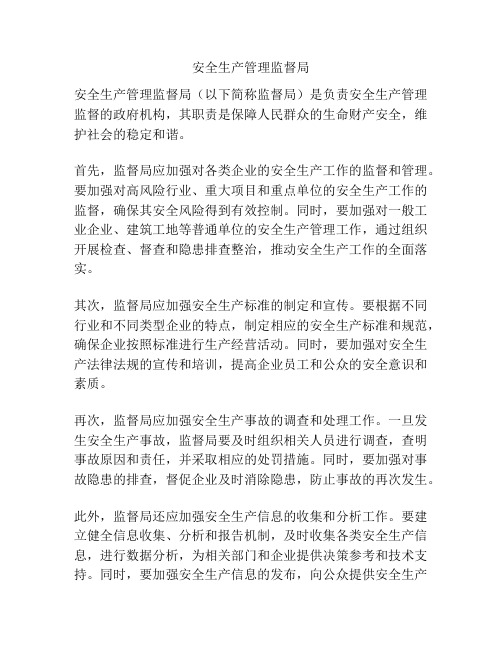 安全生产管理监督局

安全生产管理监督局（以下简称监督局）是负责安全生产管理监督的政府机构，其职责是保障人民群众的生命财产安全，维护社会的稳定和谐。

首先，监督局应加强对各类企业的安全生产工作的监督和管理。要加强对高风险行业、重大项目和重点单位的安全生产工作的监督，确保其安全风险得到有效控制。同时，要加强对一般工业企业、建筑工地等普通单位的安全生产管理工作，通过组织开展检查、督查和隐患排查整治，推动安全生产工作的全面落实。

其次，监督局应加强安全生产标准的制定和宣传。要根据不同行业和不同类型企业的特点，制定相应的安全生产标准和规范，确保企业按照标准进行生产经营活动。同时，要加强对安全生产法律法规的宣传和培训，提高企业员工和公众的安全意识和素质。

再次，监督局应加强安全生产事故的调查和处理工作。一旦发生安全生产事故，监督局要及时组织相关人员进行调查，查明事故原因和责任，并采取相应的处罚措施。同时，要加强对事故隐患的排查，督促企业及时消除隐患，防止事故的再次发生。

此外，监督局还应加强安全生产信息的收集和分析工作。要建立健全信息收集、分析和报告机制，及时收集各类安全生产信息，进行数据分析，为相关部门和企业提供决策参考和技术支持。同时，要加强安全生产信息的发布，向公众提供安全生产